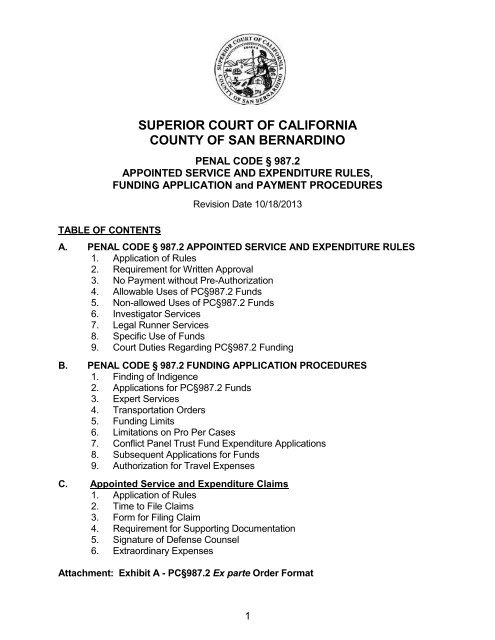 SUPERIOR COURT OF CALIFORNIA
COUNTY OF SAN BERNARDINO

SUPERIOR COURT OF CALIFORNIA
COUNTY OF SAN BERNARDINO

PENAL CODE § 987.2
APPOINTED SERVICE AND EXPENDITURE RULES,
FUNDING APPLICATION and PAYMENT PROCEDURES

Revision Date 10/18/2013

TABLE OF CONTENTS

A. PENAL CODE § 987.2 APPOINTED SERVICE AND EXPENDITURE RULES
1. Application of Rules
2. Requirement for Written Approval
3. No Payment without Pre-Authorization
4. Allowable Uses of PC§987.2 Funds
5. Non-allowed Uses of PC§987.2 Funds
6. Investigator Services
7. Legal Runner Services
8. Specific Use of Funds
9. Court Duties Regarding PC§987.2 Funding

B. PENAL CODE § 987.2 FUNDING APPLICATION PROCEDURES
1. Finding of Indigence
2. Applications for PC§987.2 Funds
3. Expert Services
4. Transportation Orders
5. Funding Limits
6. Limitations on Pro Per Cases
7. Conflict Panel Trust Fund Expenditure Applications
8. Subsequent Applications for Funds
9. Authorization for Travel Expenses

C. Appointed Service and Expenditure Claims
1. Application of Rules
2. Time to File Claims
3. Form for Filing Claim
4. Requirement for Supporting Documentation
5. Signature of Defense Counsel
6. Extraordinary Expenses

Attachment: Exhibit A - PC§987.2 Ex parte Order Format

1